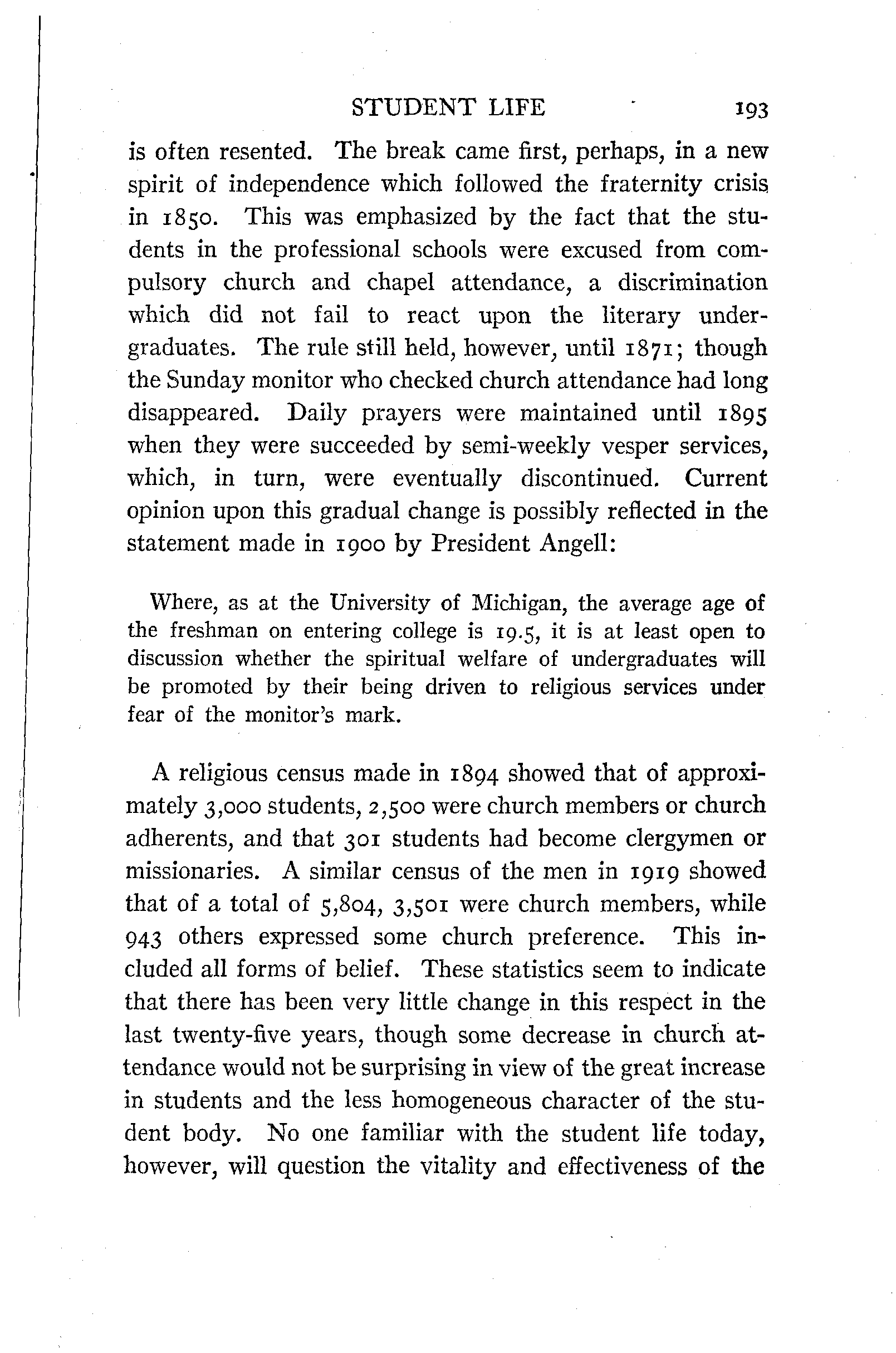 STUDENT LIFE 193

is often resented. The break came first, perhaps, in a new spirit of independence which followed the fraternity crisis in 1850. This was emphasized by the fact that the students in the professional schools were excused from compulsory church and chapel attendance, a discrimination which did not fail to react upon the literary undergraduates. The rule still held, however, until 1871; though the Sunday monitor who checked church attendance had long disappeared. Daily prayers were maintained until 1895 when they were succeeded by semi-weekly vesper services, which, in turn, were eventually discontinued. Current opinion upon this gradual change is possibly reflected in the statement made in 1900 by President Angell:

Where, as at the University of Michigan, the average age of the freshman on entering college is 19.5, it is at least open to discussion whether the spiritual welfare of undergraduates will be promoted by their being driven to religious services under fear of the monitor's mark.

A religious census made in 1894 showed that of approximately 3,000 students, 2,500 were church members or church adherents, and that 301 students had become clergymen or missionaries. A similar census of the men in 1919 showed that of a total of 5,804, 3,501 were church members, while 943 others expressed some church preference. This included all forms of belief. These statistics seem to indicate that there has been very little change in this respect in the last twenty-five years, though some decrease in church attendance would not be surprising in view of the great increase in students and the less homogeneous character of the student body. No one familiar with the student life today, however, will question the vitality and effectiveness of the